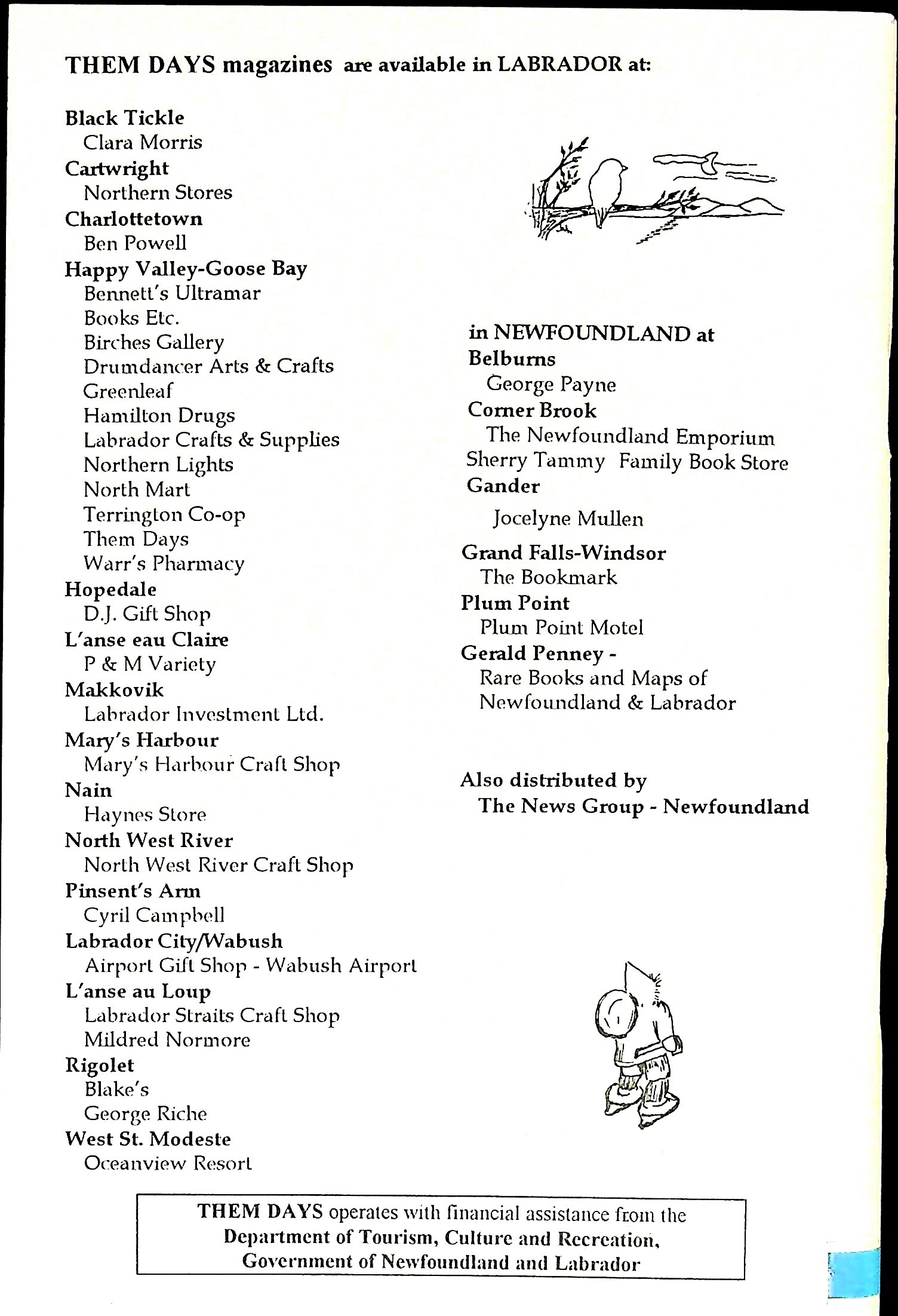 THEM DAYS magazines are available in LABRADOR at:

Black Tickle
Clara Morris
Cartwright
Northern Stores
Charlottetown
Ben Powell
Happy Valley-Goose Bay
Bennett's Ultramar
Books Etc.
Birches Gallery
Drumdancer Arts & Crafts
Greenleaf
Hamilton Drugs
Labrador Crafts & Supplies
Northern Lights
North Mart
Terrington Co-op
Them Days
Warr's Pharmacy
Hopedale
D.J. Gift Shop
L'anse eau Claire
P & M Variety
Makkovik
Labrador Investment Ltd.
Mary's Harbour
Mary's Harbour Craft Shop
Nain
Haynes Store
North West River
North West River Craft Shop
Pinsent's Arm
Cyril Campbell
Labrador City/Wabush
Airport Gift Shop - Wabush Airport
L'anse au Loup
Labrador Straits Craft Shop
Mildred Normore
Rigolet
Blake's
George Riche
West St. Modeste
Oceanview Resort

in NEWFOUNDLAND at
Belburns
George Payne
Corner Brook
The Newfoundland Emporium
Sherry Tammy Family Book Store
Gander
Jocelyne Mullen
Grand Falls-Windsor
The Bookmark
Plum Point
Plum Point Motel
Gerald Penney -
Rare Books and Maps of Newfoundland & Labrador

Also distributed by
The News Group - Newfoundland

THEM DAYS operates with financial assistance from the Department of Tourism, Culture and Recreation, Government of Newfoundland and Labrador